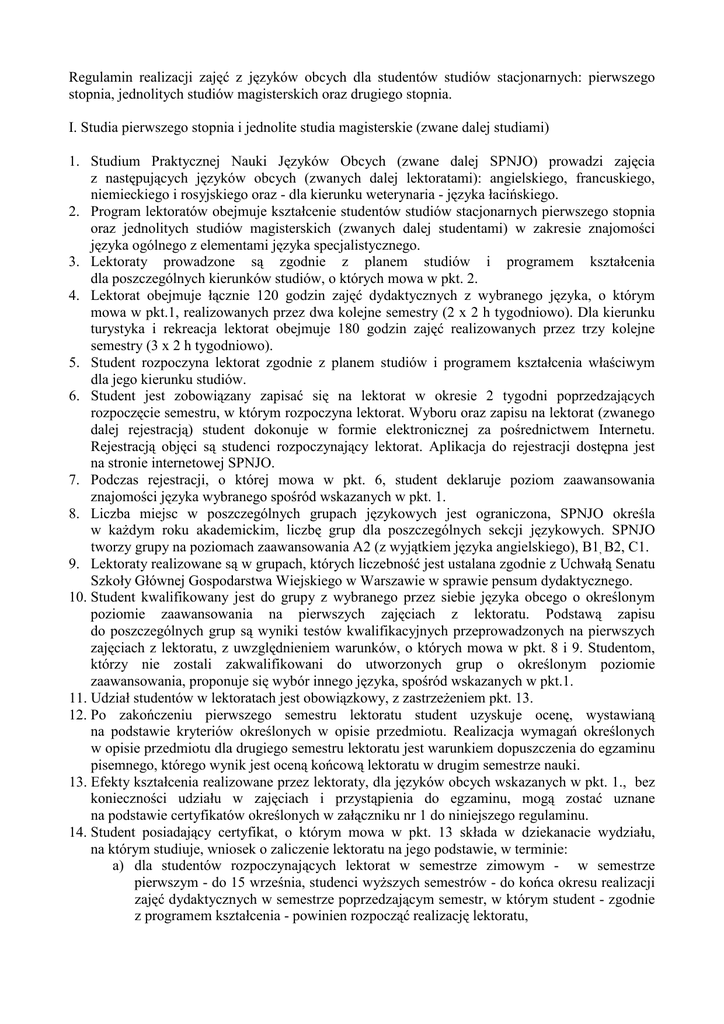 Regulamin realizacji zajęć z języków obcych dla studentów studiów stacjonarnych: pierwszego stopnia, jednolitych studiów magisterskich oraz drugiego stopnia.

I. Studia pierwszego stopnia i jednolite studia magisterskie (zwane dalej studiami)

1. Studium Praktycznej Nauki Języków Obcych (zwane dalej SPNJO) prowadzi zajęcia z następujących języków obcych (zwanych dalej lektoratami): angielskiego, francuskiego, niemieckiego i rosyjskiego oraz - dla kierunku weterynaria - języka łacińskiego.
2. Program lektoratów obejmuje kształcenie studentów studiów stacjonarnych pierwszego stopnia oraz jednolitych studiów magisterskich (zwanych dalej studentami) w zakresie znajomości języka ogólnego z elementami języka specjalistycznego.
3. Lektoraty prowadzone są zgodnie z planem studiów i programem kształcenia dla poszczególnych kierunków studiów, o których mowa w pkt. 2.
4. Lektorat obejmuje łącznie 120 godzin zajęć dydaktycznych z wybranego języka, o którym mowa w pkt.1, realizowanych przez dwa kolejne semestry (2 x 2 h tygodniowo). Dla kierunku turystyka i rekreacja lektorat obejmuje 180 godzin zajęć realizowanych przez trzy kolejne semestry (3 x 2 h tygodniowo).
5. Student rozpoczyna lektorat zgodnie z planem studiów i programem kształcenia właściwym dla jego kierunku studiów.
6. Student jest zobowiązany zapisać się na lektorat w okresie 2 tygodni poprzedzających rozpoczęcie semestru, w którym rozpoczyna lektorat. Wyboru oraz zapisu na lektorat (zwanego dalej rejestracją) student dokonuje w formie elektronicznej za pośrednictwem Internetu. Rejestracją objęci są studenci rozpoczynający lektorat. Aplikacja do rejestracji dostępna jest na stronie internetowej SPNJO.
7. Podczas rejestracji, o której mowa w pkt. 6, student deklaruje poziom zaawansowania znajomości języka wybranego spośród wskazanych w pkt. 1.
8. Liczba miejsc w poszczególnych grupach językowych jest ograniczona, SPNJO określa w każdym roku akademickim, liczbę grup dla poszczególnych sekcji językowych. SPNJO tworzy grupy na poziomach zaawansowania A2 (z wyjątkiem języka angielskiego), B1, B2, C1.
9. Lektoraty realizowane są w grupach, których liczebność jest ustalana zgodnie z Uchwałą Senatu Szkoły Głównej Gospodarstwa Wiejskiego w Warszawie w sprawie pensum dydaktycznego.
10. Student kwalifikowany jest do grupy z wybranego przez siebie języka obcego o określonym poziomie zaawansowania na pierwszych zajęciach z lektoratu. Podstawą zapisu do poszczególnych grup są wyniki testów kwalifikacyjnych przeprowadzonych na pierwszych zajęciach z lektoratu, z uwzględnieniem warunków, o których mowa w pkt. 8 i 9. Studentom, którzy nie zostali zakwalifikowani do utworzonych grup o określonym poziomie zaawansowania, proponuje się wybór innego języka, spośród wskazanych w pkt.1.
11. Udział studentów w lektoratach jest obowiązkowy, z zastrzeżeniem pkt. 13.
12. Po zakończeniu pierwszego semestru lektoratu student uzyskuje ocenę, wystawianą na podstawie kryteriów określonych w opisie przedmiotu. Realizacja wymagań określonych w opisie przedmiotu dla drugiego semestru lektoratu jest warunkiem dopuszczenia do egzaminu pisemnego, którego wynik jest oceną końcową lektoratu w drugim semestrze nauki.
13. Efekty kształcenia realizowane przez lektoraty, dla języków obcych wskazanych w pkt. 1., bez konieczności udziału w zajęciach i przystąpienia do egzaminu, mogą zostać uznane na podstawie certyfikatów określonych w załączniku nr 1 do niniejszego regulaminu.
14. Student posiadający certyfikat, o którym mowa w pkt. 13 składa w dziekanacie wydziału, na którym studiuje, wniosek o zaliczenie lektoratu na jego podstawie, w terminie:
a) dla studentów rozpoczynających lektorat w semestrze zimowym - w semestrze pierwszym - do 15 września, studenci wyższych semestrów - do końca okresu realizacji zajęć dydaktycznych w semestrze poprzedzającym semestr, w którym student - zgodnie z programem kształcenia - powinien rozpocząć realizację lektoratu,